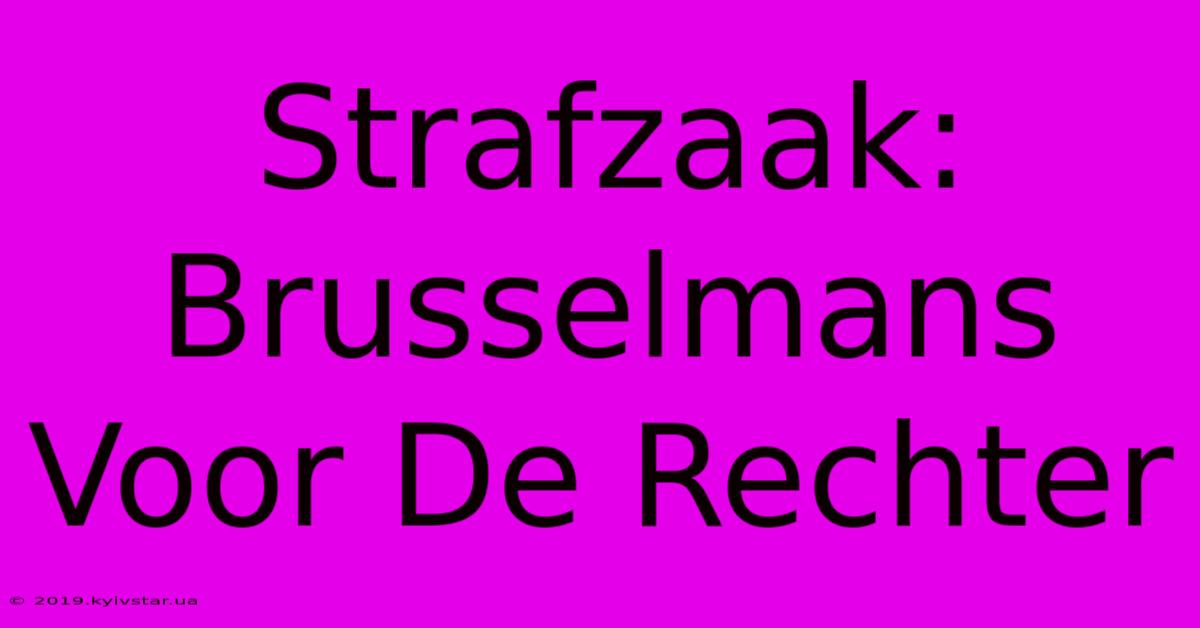 Strafzaak: Brusselmans Voor De Rechter

© 2019.kyivstar.ua